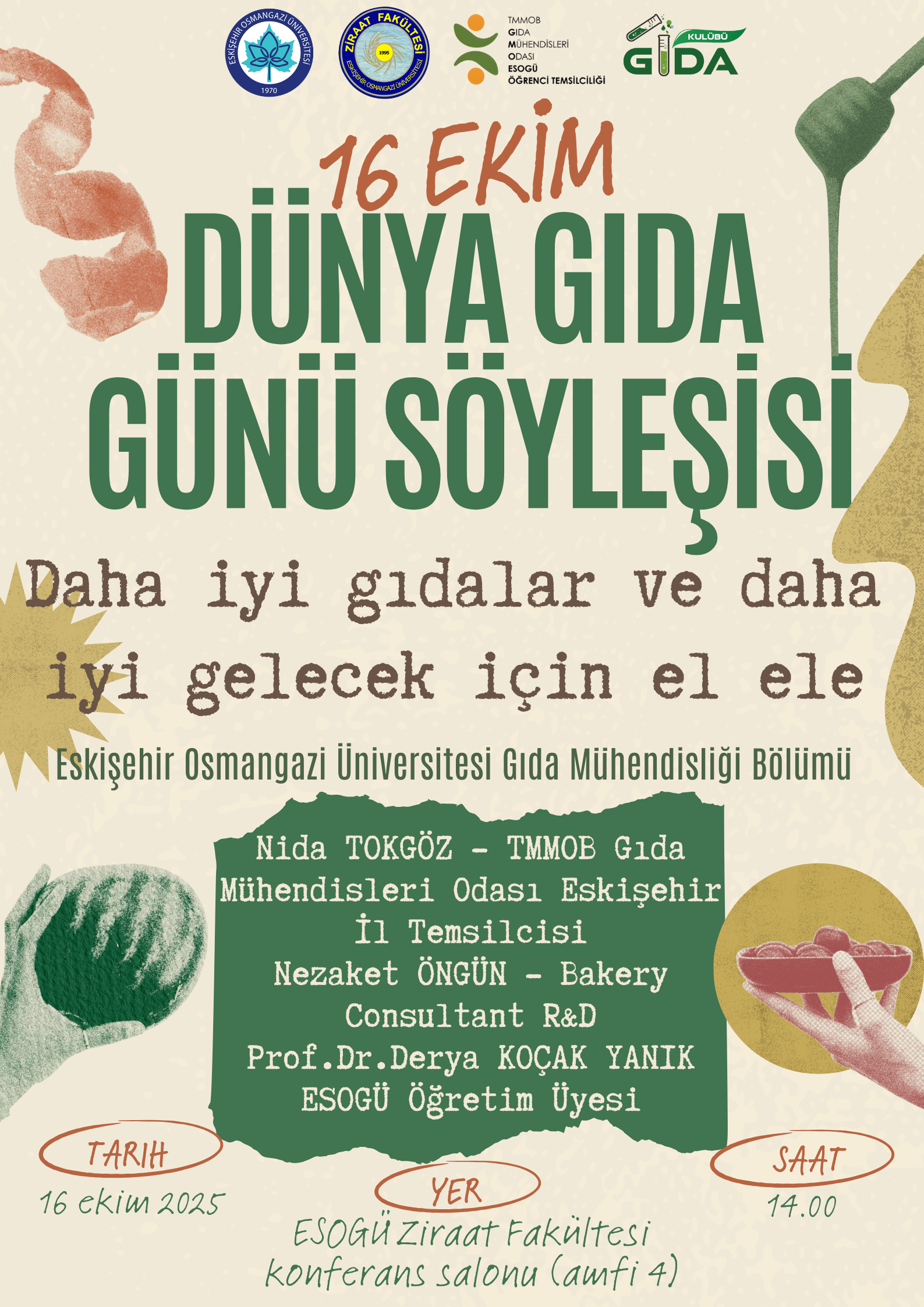 ESKİŞEHİR OSMANGAZİ ÜNİVERSİTESİ
1970

ZİRAAT FAKÜLTESİ
1995
ESKİŞEHİR OSMANGAZİ ÜNİVERSİTESİ

TMMOB
GIDA
MÜHENDİSLERİ
ODASI
ESOGÜ
ÖĞRENCİ TEMSİLCİLİĞİ

GIDA KULÜBÜ

16 EKİM

DÜNYA GIDA GÜNÜ SÖYLEŞİSİ

Daha iyi gıdalar ve daha iyi gelecek için el ele

Eskişehir Osmangazi Üniversitesi Gıda Mühendisliği Bölümü

Nida TOKGÖZ - TMMOB Gıda Mühendisleri Odası Eskişehir İl Temsilcisi
Nezaket ÖNGÜN - Bakery Consultant R&D
Prof.Dr.Derya KOÇAK YANIK ESOGÜ Öğretim Üyesi

TARIH
16 ekim 2025

YER
ESOGÜ Ziraat Fakültesi konferans salonu (amfi 4)

SAAT
14.00